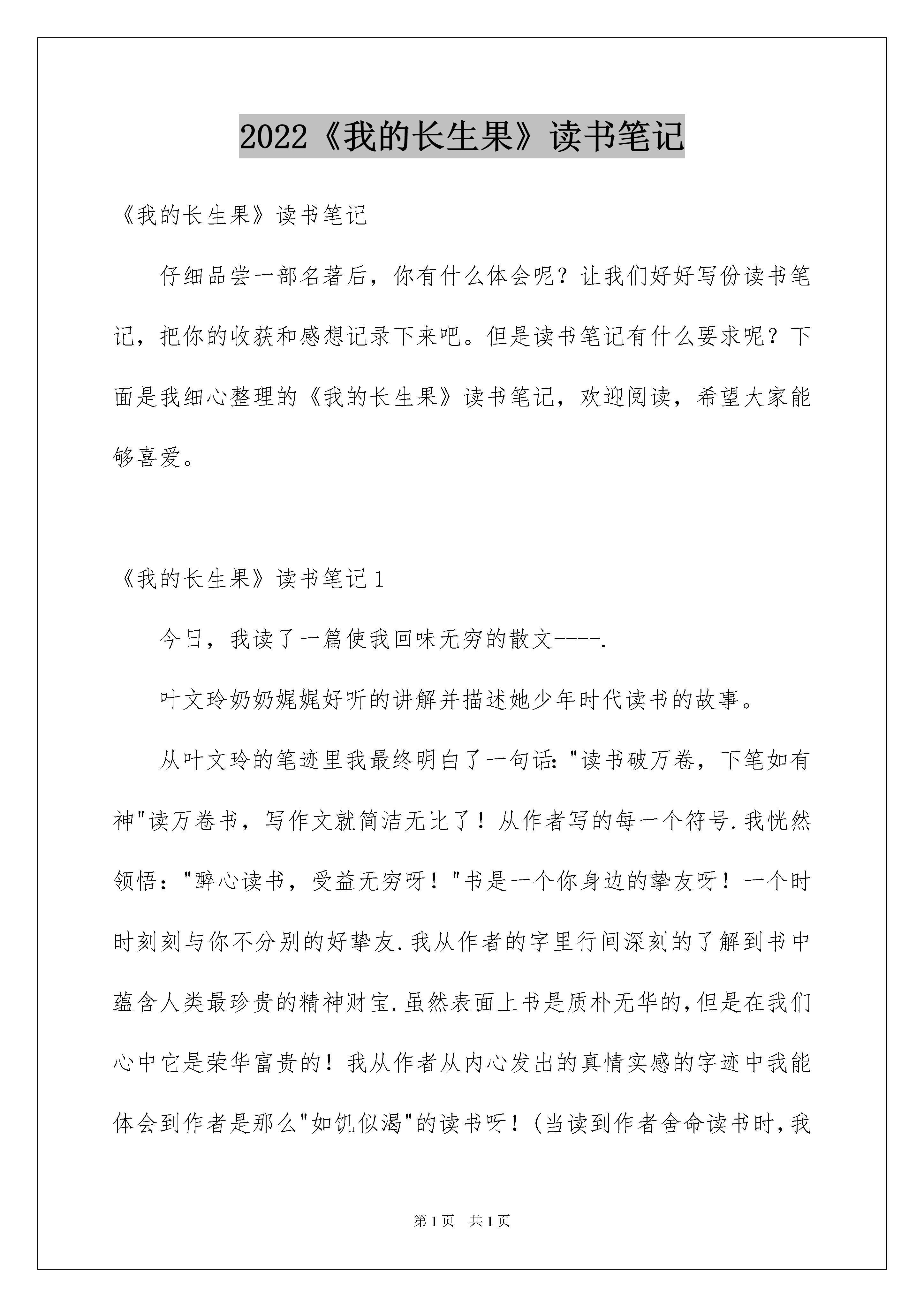 2022《我的长生果》读书笔记

《我的长生果》读书笔记

仔细品尝一部名著后，你有什么体会呢？让我们好好写份读书笔记，把你的收获和感想记录下来吧。但是读书笔记有什么要求呢？下面是我细心整理的《我的长生果》读书笔记，欢迎阅读，希望大家能够喜爱。

《我的长生果》读书笔记1

今日，我读了一篇使我回味无穷的散文----.

叶文玲奶奶娓娓好听的讲解并描述她少年时代读书的故事。

从叶文玲的笔迹里我最终明白了一句话："读书破万卷，下笔如有神"读万卷书，写作文就简洁无比了！从作者写的每一个符号.我恍然领悟："醉心读书，受益无穷呀！"书是一个你身边的挚友呀！一个时时刻刻与你不分别的好挚友.我从作者的字里行间深刻的了解到书中蕴含人类最珍贵的精神财宝.虽然表面上书是质朴无华的,但是在我们心中它是荣华富贵的！我从作者从内心发出的真情实感的字迹中我能体会到作者是那么"如饥似渴"的读书呀！(当读到作者舍命读书时,我

第1页 共1页